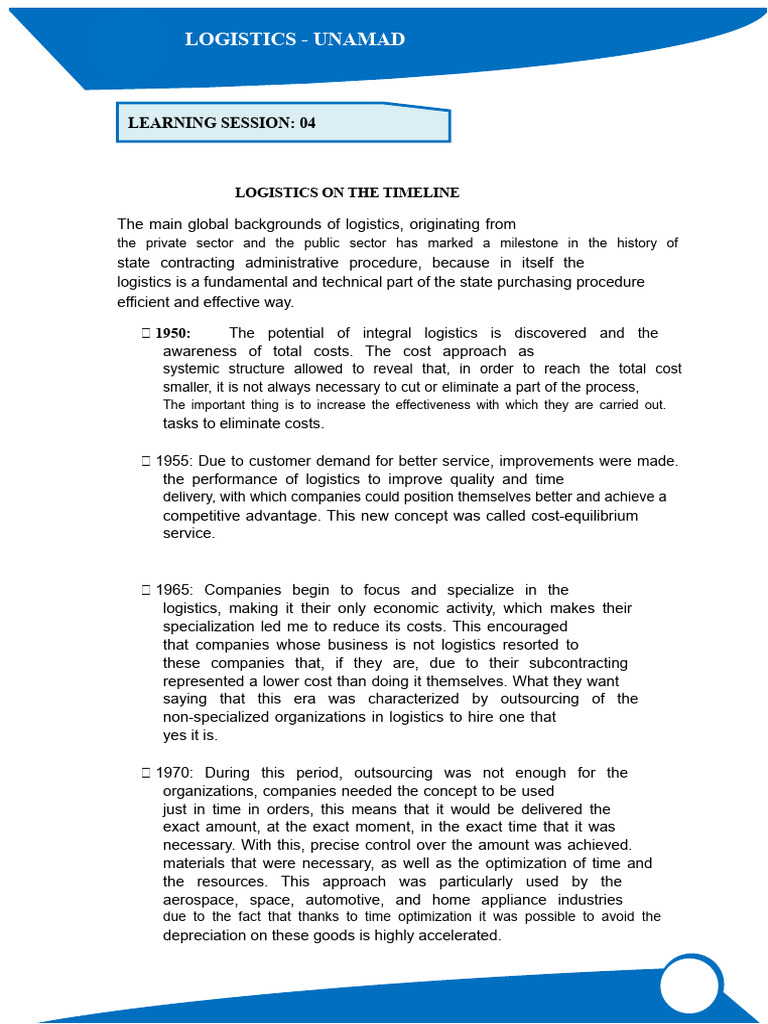 LOGISTICS - UNAMAD

LEARNING SESSION: 04

LOGISTICS ON THE TIMELINE

The main global backgrounds of logistics, originating from the private sector and the public sector has marked a milestone in the history of state contracting administrative procedure, because in itself the logistics is a fundamental and technical part of the state purchasing procedure efficient and effective way.

 1950: The potential of integral logistics is discovered and the awareness of total costs. The cost approach as systemic structure allowed to reveal that, in order to reach the total cost smaller, it is not always necessary to cut or eliminate a part of the process, The important thing is to increase the effectiveness with which they are carried out. tasks to eliminate costs.

 1955: Due to customer demand for better service, improvements were made. the performance of logistics to improve quality and time delivery, with which companies could position themselves better and achieve a competitive advantage. This new concept was called cost-equilibrium service.

 1965: Companies begin to focus and specialize in the logistics, making it their only economic activity, which makes their specialization led me to reduce its costs. This encouraged that companies whose business is not logistics resorted to these companies that, if they are, due to their subcontracting represented a lower cost than doing it themselves. What they want saying that this era was characterized by outsourcing of the non-specialized organizations in logistics to hire one that yes it is.

 1970: During this period, outsourcing was not enough for the organizations, companies needed the concept to be used just in time in orders, this means that it would be delivered the exact amount, at the exact moment, in the exact time that it was necessary. With this, precise control over the amount was achieved. materials that were necessary, as well as the optimization of time and the resources. This approach was particularly used by the aerospace, space, automotive, and home appliance industries due to the fact that thanks to time optimization it was possible to avoid the depreciation on these goods is highly accelerated.